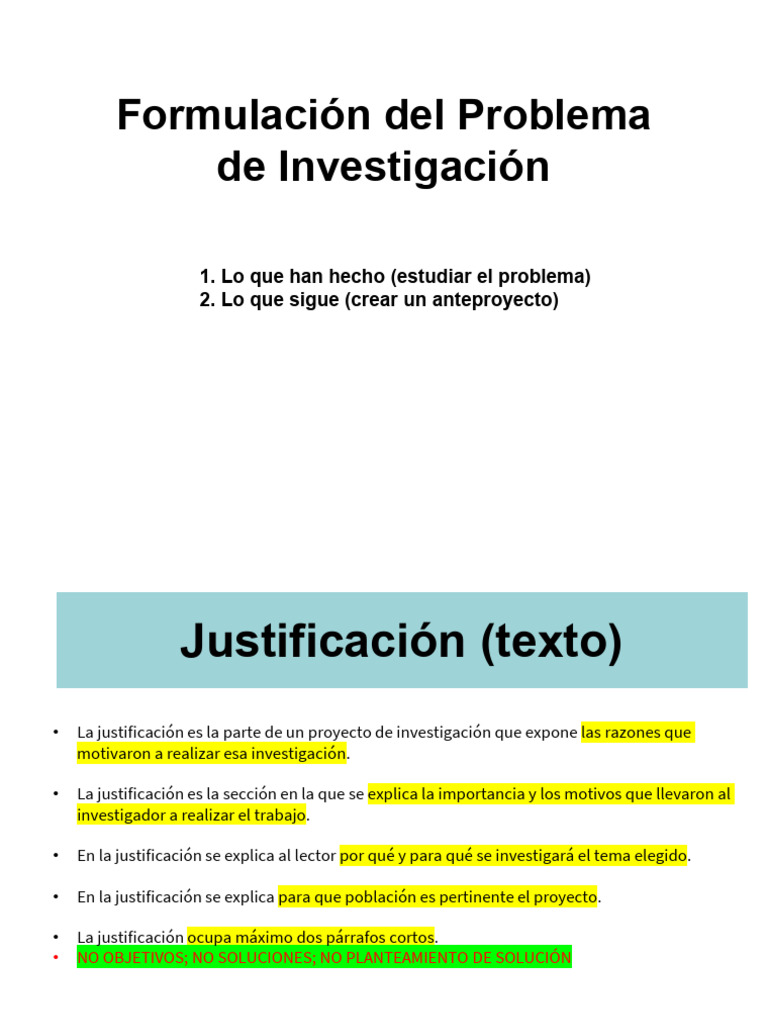 Formulación del Problema de Investigación

1. Lo que han hecho (estudiar el problema)
2. Lo que sigue (crear un anteproyecto)

Justificación (texto)

• La justificación es la parte de un proyecto de investigación que expone las razones que motivaron a realizar esa investigación.

• La justificación es la sección en la que se explica la importancia y los motivos que llevaron al investigador a realizar el trabajo.

• En la justificación se explica al lector por qué y para qué se investigará el tema elegido.

• En la justificación se explica para que población es pertinente el proyecto.

• La justificación ocupa máximo dos párrafos cortos.
• NO OBJETIVOS; NO SOLUCIONES; NO PLANTEAMIENTO DE SOLUCIÓN